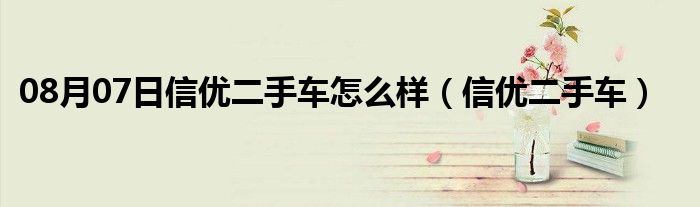 08月07日信优二手车怎么样（信优二手车）